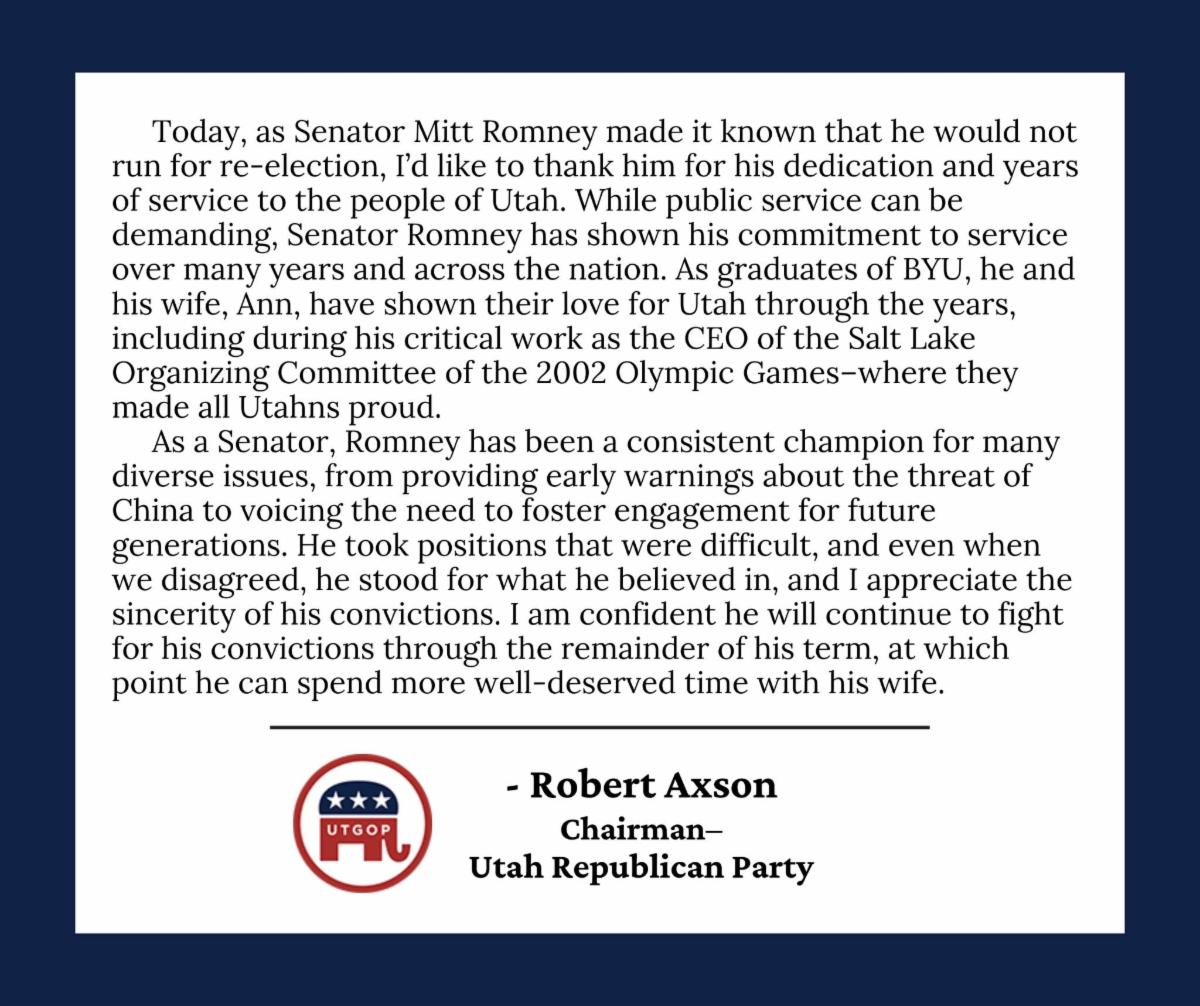 Today, as Senator Mitt Romney made it known that he would not run for re-election, I'd like to thank him for his dedication and years of service to the people of Utah. While public service can be demanding, Senator Romney has shown his commitment to service over many years and across the nation. As graduates of BYU, he and his wife, Ann, have shown their love for Utah through the years, including during his critical work as the CEO of the Salt Lake Organizing Committee of the 2002 Olympic Games–where they made all Utahns proud.

As a Senator, Romney has been a consistent champion for many diverse issues, from providing early warnings about the threat of China to voicing the need to foster engagement for future generations. He took positions that were difficult, and even when we disagreed, he stood for what he believed in, and I appreciate the sincerity of his convictions. I am confident he will continue to fight for his convictions through the remainder of his term, at which point he can spend more well-deserved time with his wife.

UTGOP

- Robert Axson
Chairman–
Utah Republican Party